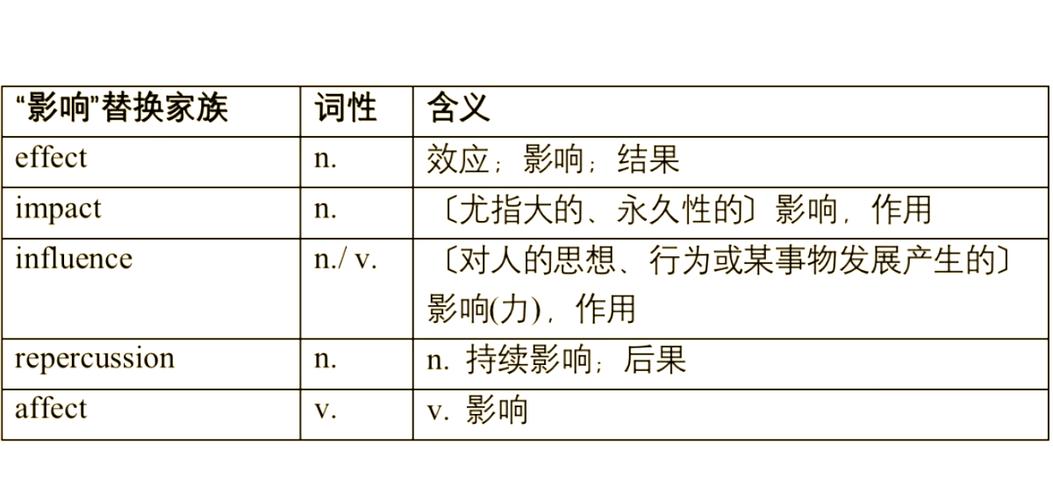 | “影响”替换家族 | 词性 | 含义 |
|---|---|---|
| effect | n. | 效应；影响；结果 |
| impact | n. | 〔尤指大的、永久性的〕影响，作用 |
| influence | n./ v. | 〔对人的思想、行为或某事物发展产生的〕影响(力)，作用 |
| repercussion | n. | n. 持续影响；后果 |
| affect | v. | v. 影响 |